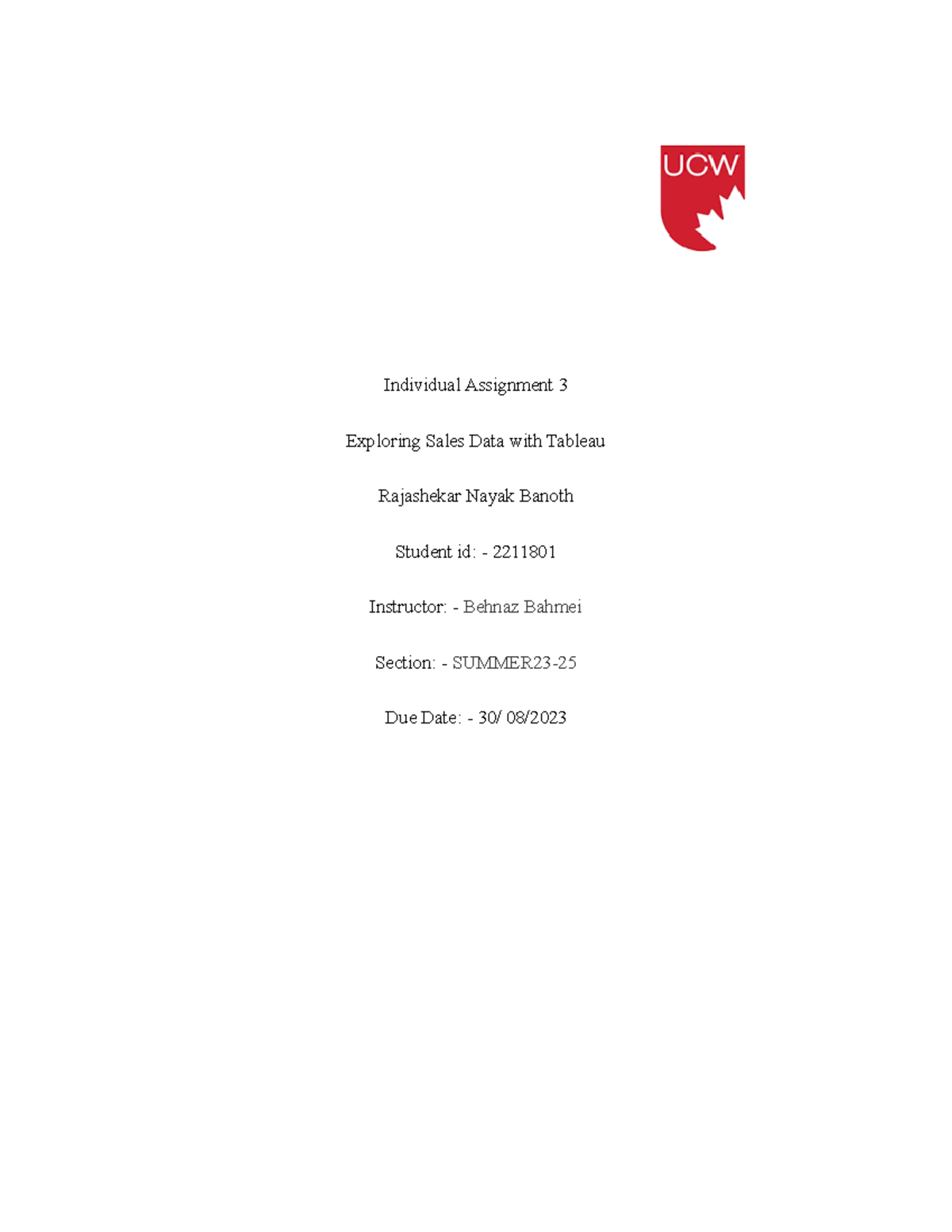 UCW

Individual Assignment 3

Exploring Sales Data with Tableau

Rajashekar Nayak Banoth

Student id: - 2211801

Instructor: - Behnaz Bahmei

Section: - SUMMER23-25

Due Date: - 30/ 08/2023